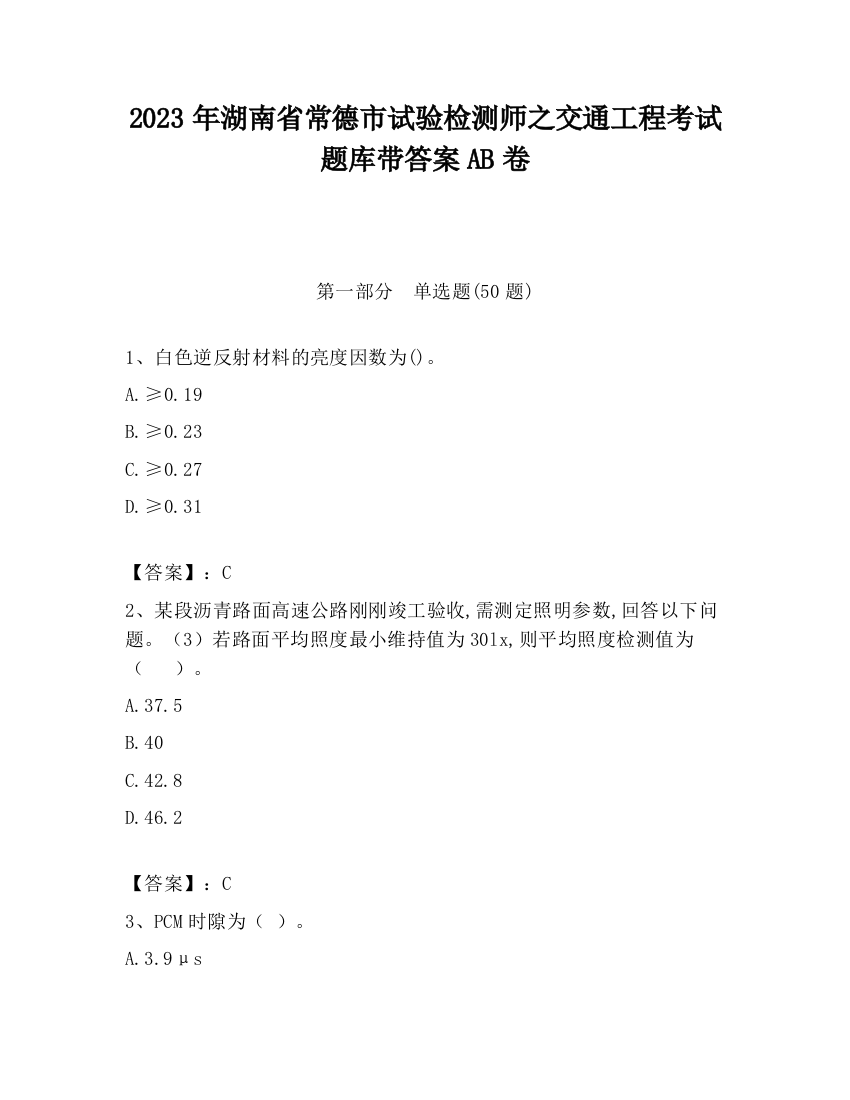 2023 年湖南省常德市试验检测师之交通工程考试题库带答案 AB 卷

第一部分　单选题(50 题)

1、白色逆反射材料的亮度因数为()。

A. ≥0.19

B. ≥0.23

C. ≥0.27

D. ≥0.31

【答案】：C

2、某段沥青路面高速公路刚刚竣工验收,需测定照明参数,回答以下问题。（3）若路面平均照度最小维持值为 30lx,则平均照度检测值为（　　）。

A. 37.5

B. 40

C. 42.8

D. 46.2

【答案】：C

3、PCM 时隙为（ ）。

A. 3.9μs